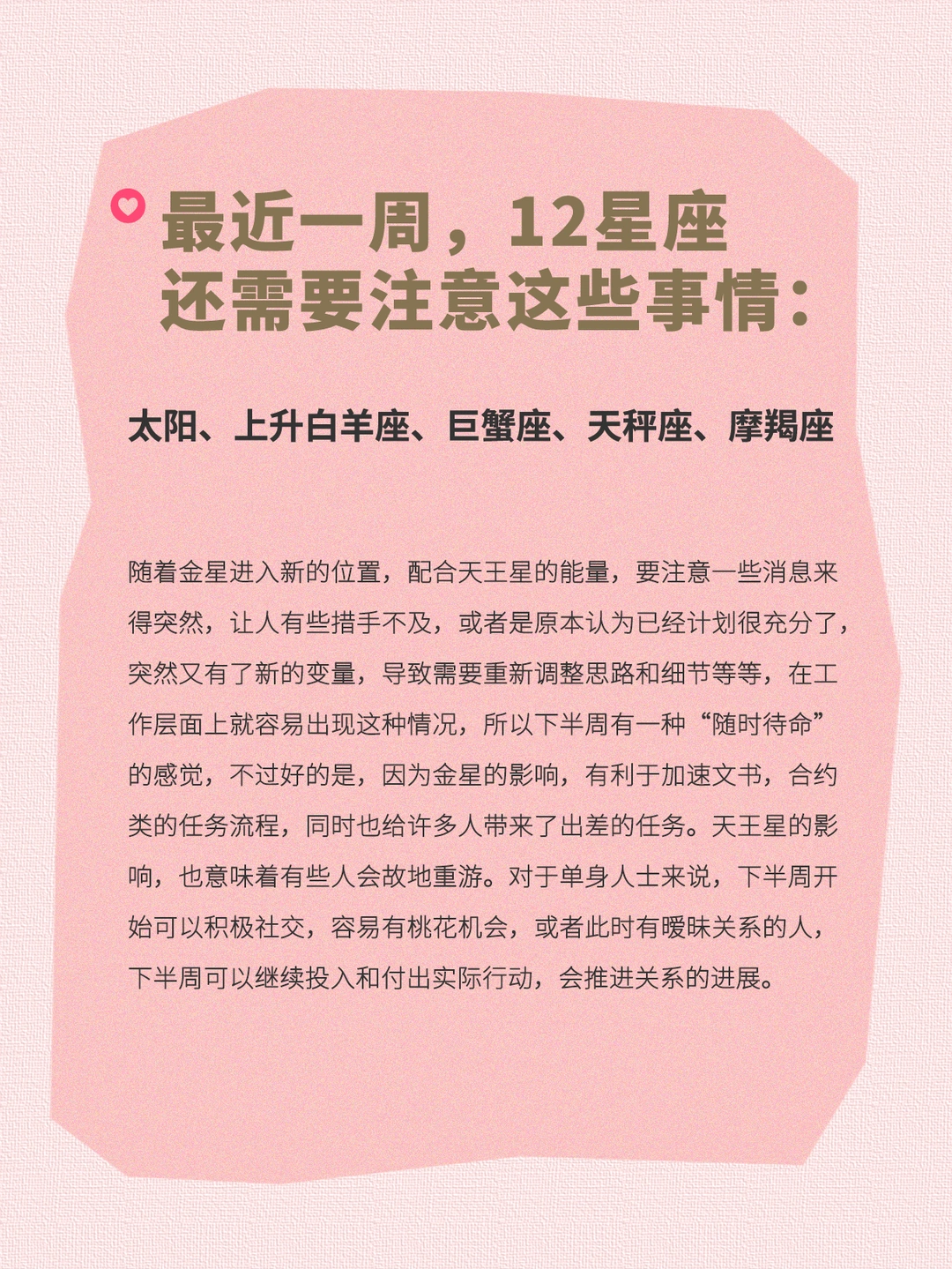 最近一周，12星座
还需要注意这些事情：

太阳、上升白羊座、巨蟹座、天秤座、摩羯座

随着金星进入新的位置，配合天王星的能量，要注意一些消息来得突然，让人有些措手不及，或者是原本认为已经计划很充分了，突然又有了新的变量，导致需要重新调整思路和细节等等，在工作层面上就容易出现这种情况，所以下半周有一种“随时待命”的感觉，不过好的是，因为金星的影响，有利于加速文书，合约类的任务流程，同时也给许多人带来了出差的任务。天王星的影响，也意味着有些人会故地重游。对于单身人士来说，下半周开始可以积极社交，容易有桃花机会，或者此时有暧昧关系的人，下半周可以继续投入和付出实际行动，会推进关系的进展。